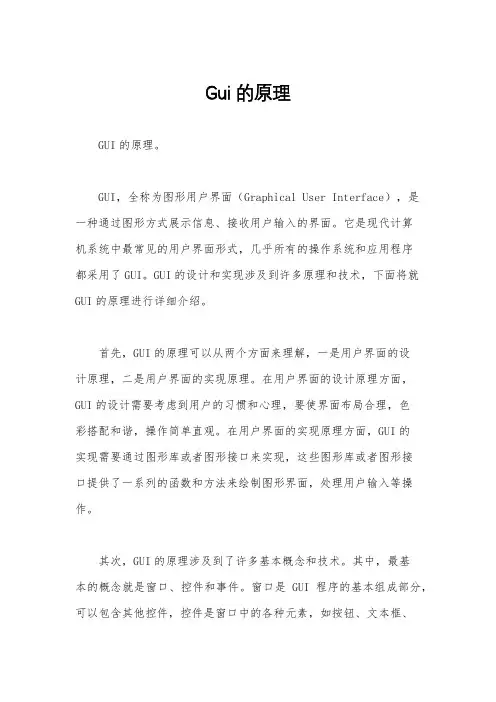 Gui 的原理

GUI 的原理。

GUI，全称为图形用户界面（Graphical User Interface），是一种通过图形方式展示信息、接收用户输入的界面。它是现代计算机系统中最常见的用户界面形式，几乎所有的操作系统和应用程序都采用了 GUI。GUI 的设计和实现涉及到许多原理和技术，下面将就 GUI 的原理进行详细介绍。

首先，GUI 的原理可以从两个方面来理解，一是用户界面的设计原理，二是用户界面的实现原理。在用户界面的设计原理方面，GUI 的设计需要考虑到用户的习惯和心理，要使界面布局合理，色彩搭配和谐，操作简单直观。在用户界面的实现原理方面，GUI 的实现需要通过图形库或者图形接口来实现，这些图形库或者图形接口提供了一系列的函数和方法来绘制图形界面，处理用户输入等操作。

其次，GUI 的原理涉及到了许多基本概念和技术。其中，最基本的概念就是窗口、控件和事件。窗口是 GUI 程序的基本组成部分，可以包含其他控件，控件是窗口中的各种元素，如按钮、文本框、